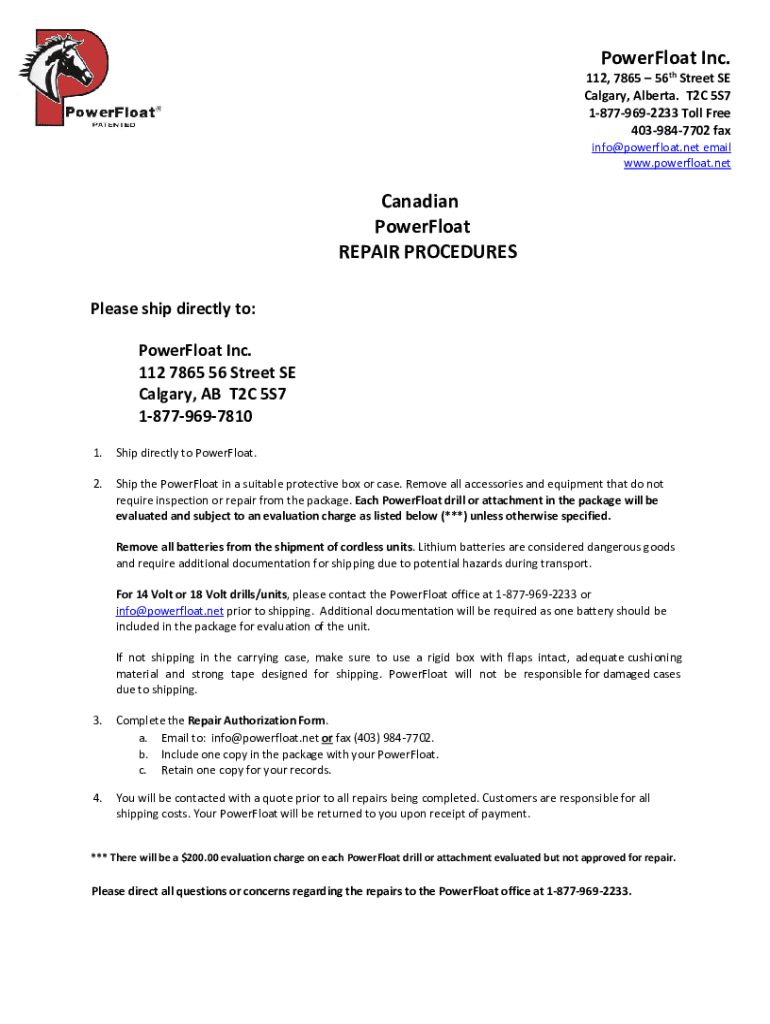 PowerFloat®
PATENTED

PowerFloat Inc.
112, 7865 – 56th Street SE
Calgary, Alberta. T2C 5S7
1-877-969-2233 Toll Free
403-984-7702 fax
info@powerfloat.net email
www.powerfloat.net

Canadian
PowerFloat
REPAIR PROCEDURES

Please ship directly to:

PowerFloat Inc.
112 7865 56 Street SE
Calgary, AB T2C 5S7
1-877-969-7810

1. Ship directly to PowerFloat.

2. Ship the PowerFloat in a suitable protective box or case. Remove all accessories and equipment that do not require inspection or repair from the package. Each PowerFloat drill or attachment in the package will be evaluated and subject to an evaluation charge as listed below (***) unless otherwise specified.

Remove all batteries from the shipment of cordless units. Lithium batteries are considered dangerous goods and require additional documentation for shipping due to potential hazards during transport.

For 14 Volt or 18 Volt drills/units, please contact the PowerFloat office at 1-877-969-2233 or info@powerfloat.net prior to shipping. Additional documentation will be required as one battery should be included in the package for evaluation of the unit.

If not shipping in the carrying case, make sure to use a rigid box with flaps intact, adequate cushioning material and strong tape designed for shipping. PowerFloat will not be responsible for damaged cases due to shipping.

3. Complete the Repair Authorization Form.
a. Email to: info@powerfloat.net or fax (403) 984-7702.
b. Include one copy in the package with your PowerFloat.
c. Retain one copy for your records.

4. You will be contacted with a quote prior to all repairs being completed. Customers are responsible for all shipping costs. Your PowerFloat will be returned to you upon receipt of payment.

*** There will be a $200.00 evaluation charge on each PowerFloat drill or attachment evaluated but not approved for repair.

Please direct all questions or concerns regarding the repairs to the PowerFloat office at 1-877-969-2233.